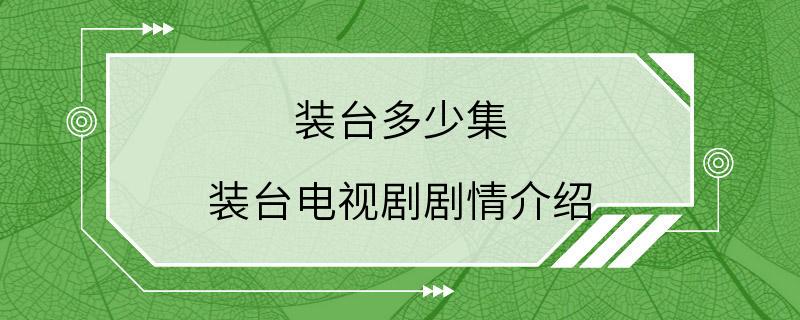 装台多少集

装台电视剧剧情介绍